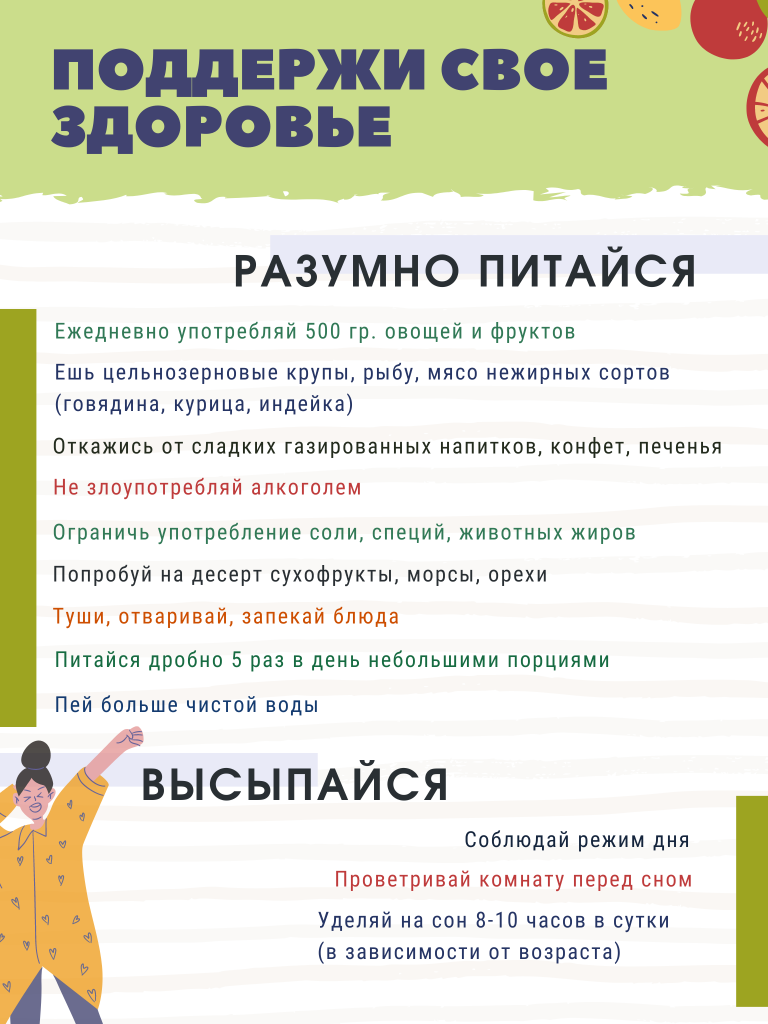 ПОДДЕРЖИ СВОЕ ЗДОРОВЬЕ

РАЗУМНО ПИТАЙСЯ

Ежедневно употребляй 500 гр. овощей и фруктов

Ешь цельнозерновые крупы, рыбу, мясо нежирных сортов (говядина, курица, индейка)

Откажись от сладких газированных напитков, конфет, печенья

Не злоупотребляй алкоголем

Ограничь употребление соли, специй, животных жиров

Попробуй на десерт сухофрукты, морсы, орехи

Туши, отваривай, запекай блюда

Питайся дробно 5 раз в день небольшими порциями

Пей больше чистой воды

ВЫСЫПАЙСЯ

Соблюдай режим дня

Проветривай комнату перед сном

Уделяй на сон 8-10 часов в сутки (в зависимости от возраста)